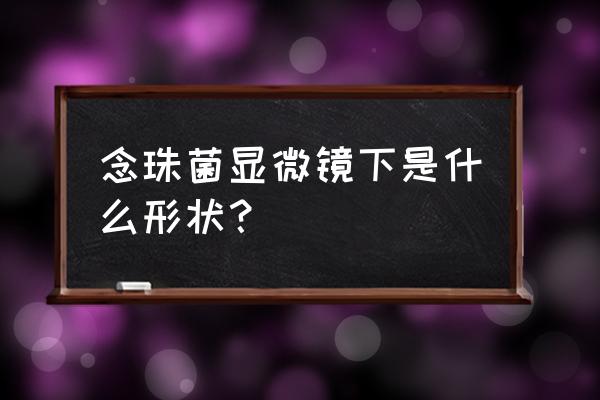 念珠菌显微镜下是什么形状？